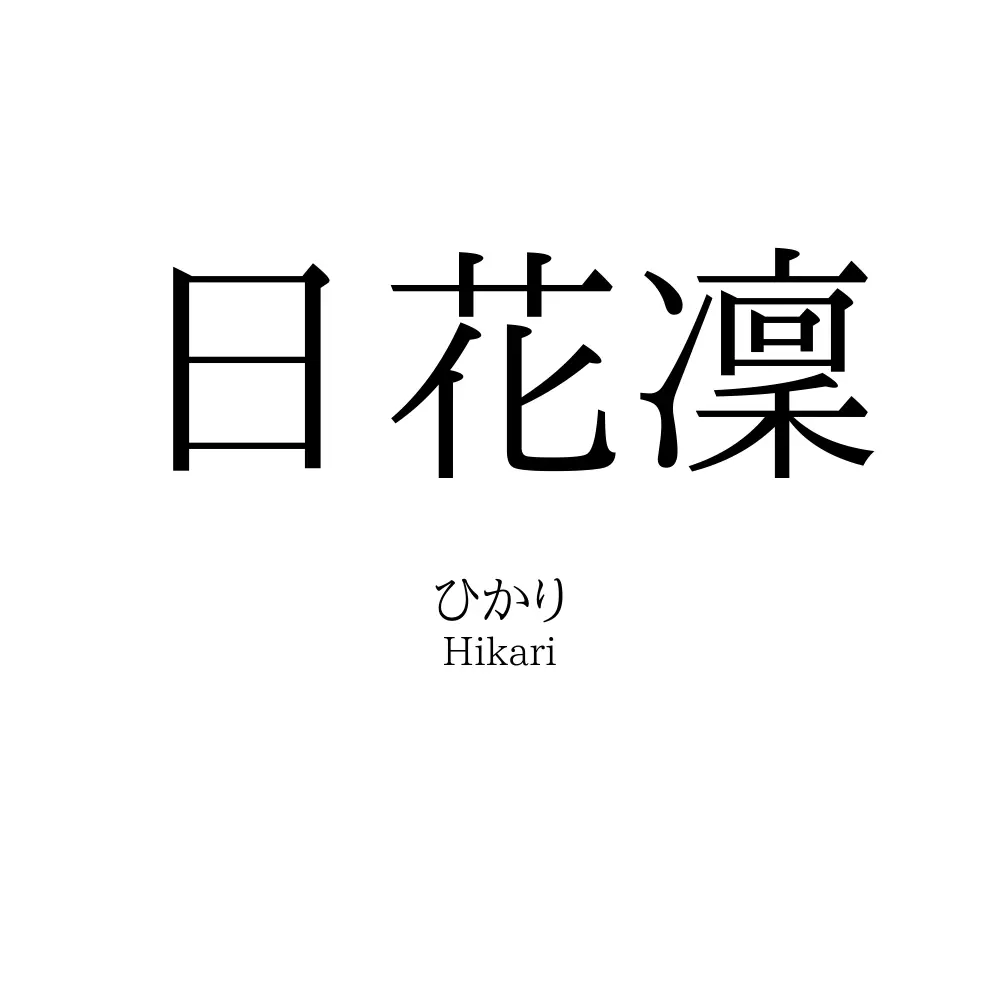 日花凜

ひかり
Hikari